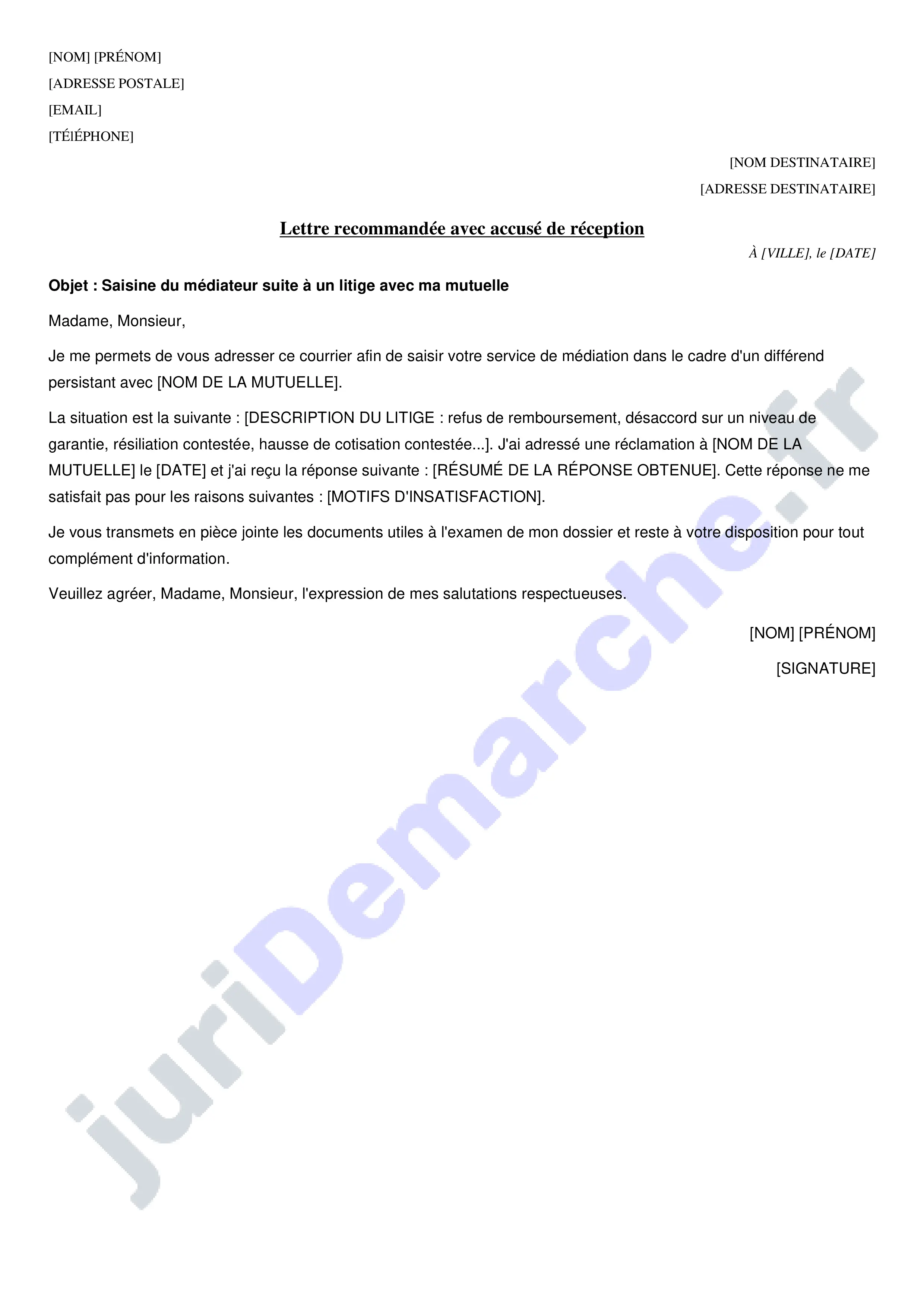 [NOM] [PRÉNOM]
[ADRESSE POSTALE]
[EMAIL]
[TÉlÉPHONE]

[NOM DESTINATAIRE]
[ADRESSE DESTINATAIRE]

Lettre recommandée avec accusé de réception

À [VILLE], le [DATE]

Objet : Saisine du médiateur suite à un litige avec ma mutuelle

Madame, Monsieur,

Je me permets de vous adresser ce courrier afin de saisir votre service de médiation dans le cadre d'un différend persistant avec [NOM DE LA MUTUELLE].

La situation est la suivante : [DESCRIPTION DU LITIGE : refus de remboursement, désaccord sur un niveau de garantie, résiliation contestée, hausse de cotisation contestée...]. J'ai adressé une réclamation à [NOM DE LA MUTUELLE] le [DATE] et j'ai reçu la réponse suivante : [RÉSUMÉ DE LA RÉPONSE OBTENUE]. Cette réponse ne me satisfait pas pour les raisons suivantes : [MOTIFS D'INSATISFACTION].

Je vous transmets en pièce jointe les documents utiles à l'examen de mon dossier et reste à votre disposition pour tout complément d'information.

Veuillez agréer, Madame, Monsieur, l'expression de mes salutations respectueuses.

[NOM] [PRÉNOM]

[SIGNATURE]

juriDemarche.fr